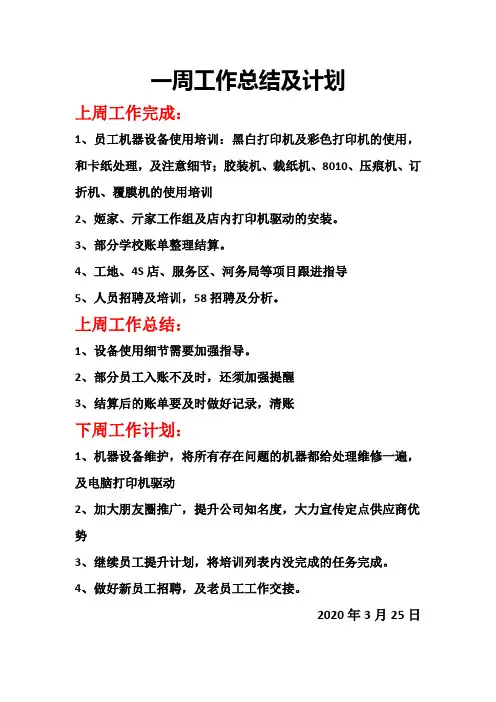 一周工作总结及计划

上周工作完成：

1、员工机器设备使用培训：黑白打印机及彩色打印机的使用，和卡纸处理，及注意细节；胶装机、裁纸机、8010、压痕机、订折机、覆膜机的使用培训

2、姬家、亓家工作组及店内打印机驱动的安装。

3、部分学校账单整理结算。

4、工地、4S 店、服务区、河务局等项目跟进指导

5、人员招聘及培训，58 招聘及分析。

上周工作总结：

1、设备使用细节需要加强指导。

2、部分员工入账不及时，还须加强提醒

3、结算后的账单要及时做好记录，清账

下周工作计划：

1、机器设备维护，将所有存在问题的机器都给处理维修一遍，及电脑打印机驱动

2、加大朋友圈推广，提升公司知名度，大力宣传定点供应商优势

3、继续员工提升计划，将培训列表内没完成的任务完成。

4、做好新员工招聘，及老员工工作交接。

2020 年 3 月 25 日